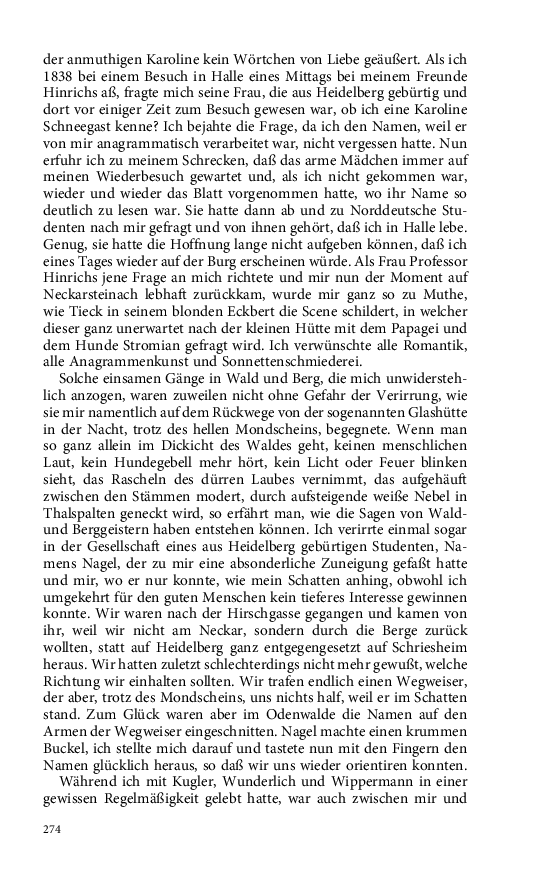 der anmuthigen Karoline kein Wörtchen von Liebe geäußert. Als ich 1838 bei einem Besuch in Halle eines Mittags bei meinem Freunde Hinrichs aß, fragte mich seine Frau, die aus Heidelberg gebürtig und dort vor einiger Zeit zum Besuch gewesen war, ob ich eine Karoline Schneegast kenne? Ich bejahte die Frage, da ich den Namen, weil er von mir anagrammatisch verarbeitet war, nicht vergessen hatte. Nun erfuhr ich zu meinem Schrecken, daß das arme Mädchen immer auf meinen Wiederbesuch gewartet und, als ich nicht gekommen war, wieder und wieder das Blatt vorgenommen hatte, wo ihr Name so deutlich zu lesen war. Sie hatte dann ab und zu Norddeutsche Studenten nach mir gefragt und von ihnen gehört, daß ich in Halle lebe. Genug, sie hatte die Hoffnung lange nicht aufgeben können, daß ich eines Tages wieder auf der Burg erscheinen würde. Als Frau Professor Hinrichs jene Frage an mich richtete und mir nun der Moment auf Neckarsteinach lebhaft zurückkam, wurde mir ganz so zu Muthe, wie Tieck in seinem blonden Eckbert die Scene schildert, in welcher dieser ganz unerwartet nach der kleinen Hütte mit dem Papagei und dem Hunde Stromian gefragt wird. Ich verwünschte alle Romantik, alle Anagrammenkunst und Sonnettenschmiederei.

Solche einsamen Gänge in Wald und Berg, die mich unwiderstehlich anzogen, waren zuweilen nicht ohne Gefahr der Verirrung, wie sie mir namentlich auf dem Rückwege von der sogenannten Glashütte in der Nacht, trotz des hellen Mondscheins, begegnete. Wenn man so ganz allein im Dickicht des Waldes geht, keinen menschlichen Laut, kein Hundegebell mehr hört, kein Licht oder Feuer blinken sieht, das Rascheln des dürren Laubes vernimmt, das aufgehäuft zwischen den Stämmen modert, durch aufsteigende weiße Nebel in Thalspalten geneckt wird, so erfährt man, wie die Sagen von Wald- und Berggeistern haben entstehen können. Ich verirrte einmal sogar in der Gesellschaft eines aus Heidelberg gebürtigen Studenten, Namens Nagel, der zu mir eine absonderliche Zuneigung gefaßt hatte und mir, wo er nur konnte, wie mein Schatten anhing, obwohl ich umgekehrt für den guten Menschen kein tieferes Interesse gewinnen konnte. Wir waren nach der Hirschgasse gegangen und kamen von ihr, weil wir nicht am Neckar, sondern durch die Berge zurück wollten, statt auf Heidelberg ganz entgegengesetzt auf Schriesheim heraus. Wir hatten zuletzt schlechterdings nicht mehr gewußt, welche Richtung wir einhalten sollten. Wir trafen endlich einen Wegweiser, der aber, trotz des Mondscheins, uns nichts half, weil er im Schatten stand. Zum Glück waren aber im Odenwalde die Namen auf den Armen der Wegweiser eingeschnitten. Nagel machte einen krummen Buckel, ich stellte mich darauf und tastete nun mit den Fingern den Namen glücklich heraus, so daß wir uns wieder orientiren konnten.

Während ich mit Kugler, Wunderlich und Wippermann in einer gewissen Regelmäßigkeit gelebt hatte, war auch zwischen mir und

274